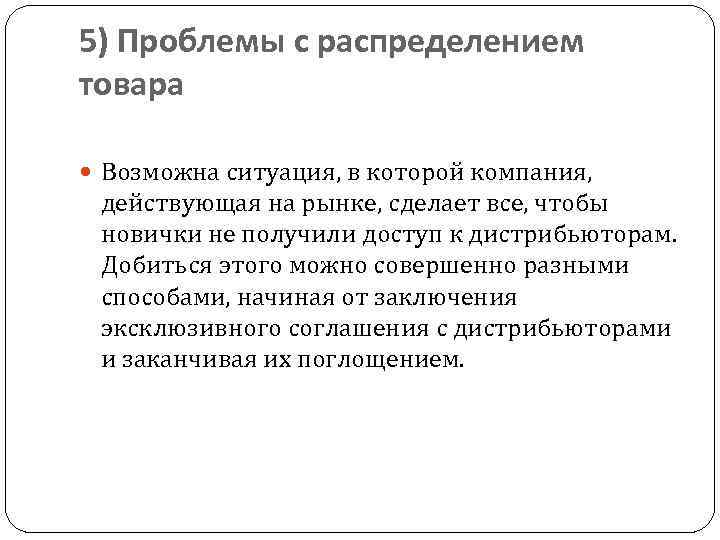 5) Проблемы с распределением товара

Возможна ситуация, в которой компания, действующая на рынке, сделает все, чтобы новички не получили доступ к дистрибьюторам. Добиться этого можно совершенно разными способами, начиная от заключения эксклюзивного соглашения с дистрибьюторами и заканчивая их поглощением.